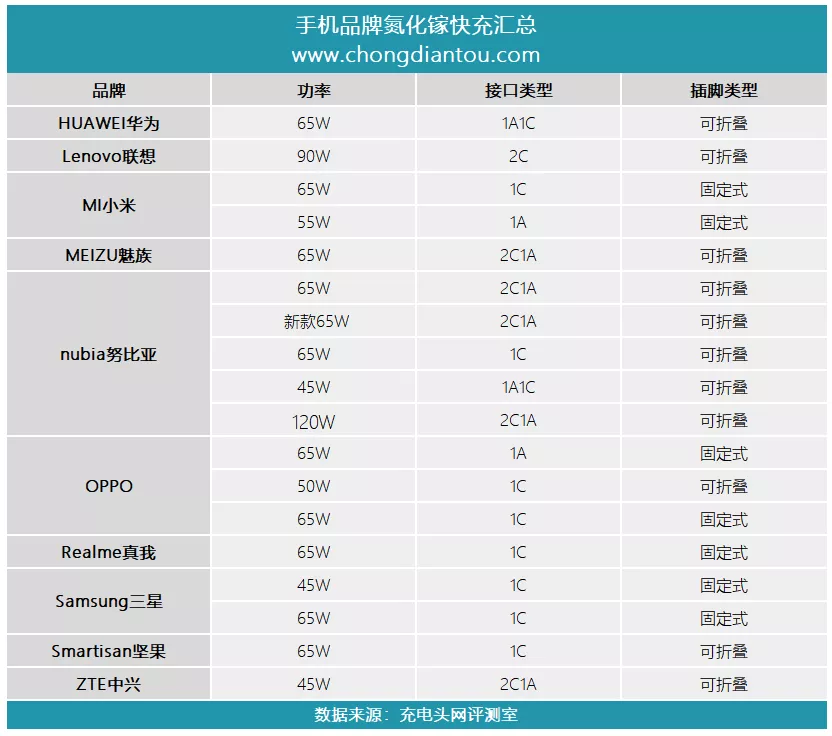 手机品牌氮化镓快充汇总
www.chongdiantou.com

| 品牌 | 功率 | 接口类型 | 插脚类型 |
|---|---|---|---|
| HUAWEI华为 | 65W | 1A1C | 可折叠 |
| Lenovo联想 | 90W | 2C | 可折叠 |
| MI小米 | 65W | 1C | 固定式 |
|  | 55W | 1A | 固定式 |
| MEIZU魅族 | 65W | 2C1A | 可折叠 |
| nubia努比亚 | 65W | 2C1A | 可折叠 |
|  | 新款65W | 2C1A | 可折叠 |
|  | 65W | 1C | 可折叠 |
|  | 45W | 1A1C | 可折叠 |
|  | 120W | 2C1A | 可折叠 |
| OPPO | 65W | 1A | 固定式 |
|  | 50W | 1C | 可折叠 |
|  | 65W | 1C | 固定式 |
| Realme真我 | 65W | 1C | 固定式 |
| Samsung三星 | 45W | 1C | 固定式 |
|  | 65W | 1C | 固定式 |
| Smartisan坚果 | 65W | 1C | 可折叠 |
| ZTE中兴 | 45W | 2C1A | 可折叠 |

数据来源：充电头网评测室